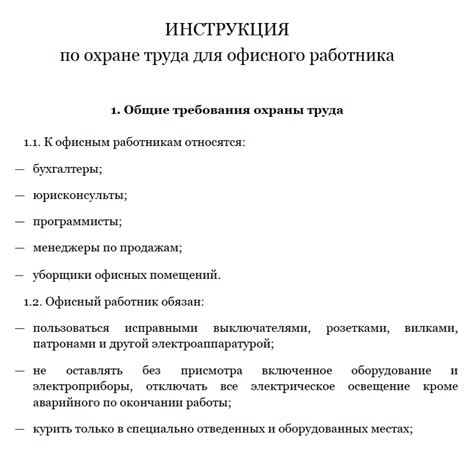 ИНСТРУКЦИЯ
по охране труда для офисного работника

1. Общие требования охраны труда

1.1. К офисным работникам относятся:

— бухгалтеры;

— юрисконсульты;

— программисты;

— менеджеры по продажам;

— уборщики офисных помещений.

1.2. Офисный работник обязан:

— пользоваться исправными выключателями, розетками, вилками, патронами и другой электроаппаратурой;

— не оставлять без присмотра включенное оборудование и электроприборы, отключать все электрическое освещение кроме аварийного по окончании работы;

— курить только в специально отведенных и оборудованных местах;